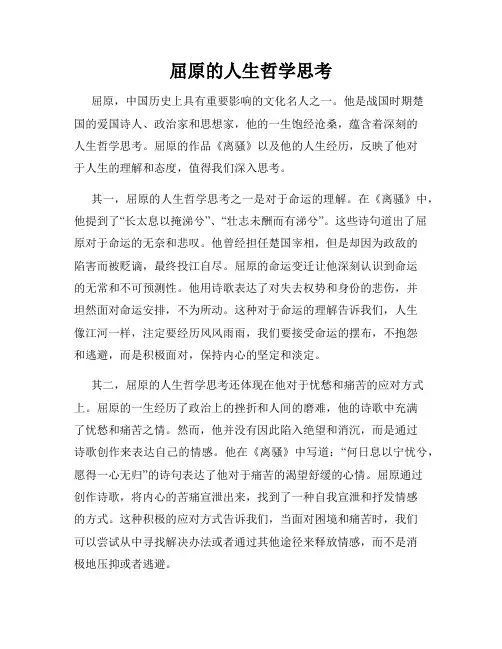 屈原的人生哲学思考

屈原，中国历史上具有重要影响的文化名人之一。他是战国时期楚国的爱国诗人、政治家和思想家，他的一生饱经沧桑，蕴含着深刻的人生哲学思考。屈原的作品《离骚》以及他的人生经历，反映了他对于人生的理解和态度，值得我们深入思考。

其一，屈原的人生哲学思考之一是对于命运的理解。在《离骚》中，他提到了“长太息以掩涕兮”、“壮志未酬而有涕兮”。这些诗句道出了屈原对于命运的无奈和悲叹。他曾经担任楚国宰相，但是却因为政敌的陷害而被贬谪，最终投江自尽。屈原的命运变迁让他深刻认识到命运的无常和不可预测性。他用诗歌表达了对失去权势和身份的悲伤，并坦然面对命运安排，不为所动。这种对于命运的理解告诉我们，人生像江河一样，注定要经历风风雨雨，我们要接受命运的摆布，不抱怨和逃避，而是积极面对，保持内心的坚定和淡定。

其二，屈原的人生哲学思考还体现在他对于忧愁和痛苦的应对方式上。屈原的一生经历了政治上的挫折和人间的磨难，他的诗歌中充满了忧愁和痛苦之情。然而，他并没有因此陷入绝望和消沉，而是通过诗歌创作来表达自己的情感。他在《离骚》中写道：“何日息以宁忧兮，愿得一心无归”的诗句表达了他对于痛苦的渴望舒缓的心情。屈原通过创作诗歌，将内心的苦痛宣泄出来，找到了一种自我宣泄和抒发情感的方式。这种积极的应对方式告诉我们，当面对困境和痛苦时，我们可以尝试从中寻找解决办法或者通过其他途径来释放情感，而不是消极地压抑或者逃避。